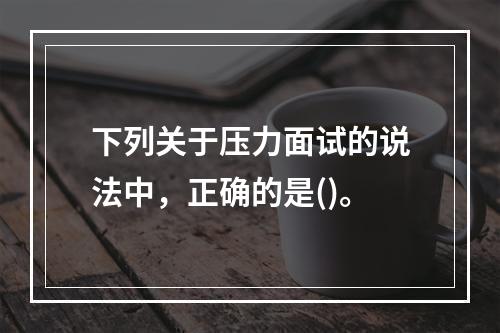 下列关于压力面试的说法中，正确的是()。